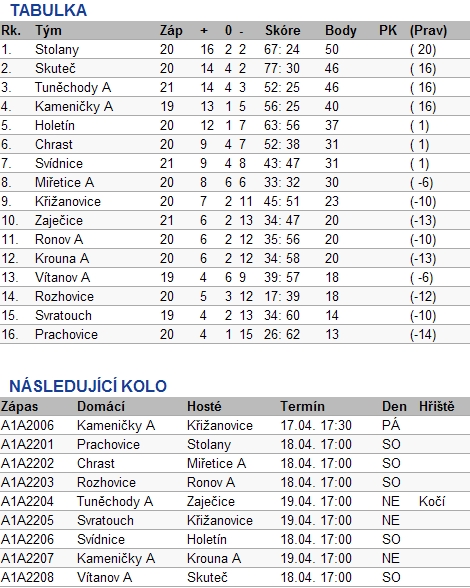 TABULKA

| Rk. | Tým | Záp | + | 0 | - | Skóre | Body | PK | (Prav) |
|---|---|---|---|---|---|---|---|---|---|
| 1. | Stolany | 20 | 16 | 2 | 2 | 67: 24 | 50 | | ( 20) |
| 2. | Skuteč | 20 | 14 | 4 | 2 | 77: 30 | 46 | | ( 16) |
| 3. | Tuněchody A | 21 | 14 | 4 | 3 | 52: 25 | 46 | | ( 16) |
| 4. | Kameničky A | 19 | 13 | 1 | 5 | 56: 25 | 40 | | ( 16) |
| 5. | Holetín | 20 | 12 | 1 | 7 | 63: 56 | 37 | | ( 1) |
| 6. | Chrast | 20 | 9 | 4 | 7 | 52: 38 | 31 | | ( 1) |
| 7. | Svídnice | 21 | 9 | 4 | 8 | 43: 47 | 31 | | ( 1) |
| 8. | Miřetice A | 20 | 8 | 6 | 6 | 33: 32 | 30 | | ( -6) |
| 9. | Křižanovice | 20 | 7 | 2 | 11 | 45: 51 | 23 | | (-10) |
| 10. | Zaječice | 21 | 6 | 2 | 13 | 34: 47 | 20 | | (-13) |
| 11. | Ronov A | 20 | 6 | 2 | 12 | 35: 56 | 20 | | (-10) |
| 12. | Krouna A | 20 | 6 | 2 | 12 | 34: 58 | 20 | | (-13) |
| 13. | Vítanov A | 19 | 4 | 6 | 9 | 39: 57 | 18 | | ( -6) |
| 14. | Rozhovice | 20 | 5 | 3 | 12 | 17: 39 | 18 | | (-12) |
| 15. | Svratouch | 19 | 4 | 2 | 13 | 34: 60 | 14 | | (-10) |
| 16. | Prachovice | 20 | 4 | 1 | 15 | 26: 62 | 13 | | (-14) |

NÁSLEDUJÍCÍ KOLO

| Zápas | Domácí | Hosté | Termín | Den | Hřiště |
|---|---|---|---|---|---|
| A1A2006 | Kameničky A | Křižanovice | 17.04. 17:30 | PÁ | |
| A1A2201 | Prachovice | Stolany | 18.04. 17:00 | SO | |
| A1A2202 | Chrast | Miřetice A | 18.04. 17:00 | SO | |
| A1A2203 | Rozhovice | Ronov A | 18.04. 17:00 | SO | |
| A1A2204 | Tuněchody A | Zaječice | 19.04. 17:00 | NE | Kočí |
| A1A2205 | Svratouch | Křižanovice | 19.04. 17:00 | NE | |
| A1A2206 | Svídnice | Holetín | 18.04. 17:00 | SO | |
| A1A2207 | Kameničky A | Krouna A | 19.04. 17:00 | NE | |
| A1A2208 | Vítanov A | Skuteč | 18.04. 17:00 | SO | |